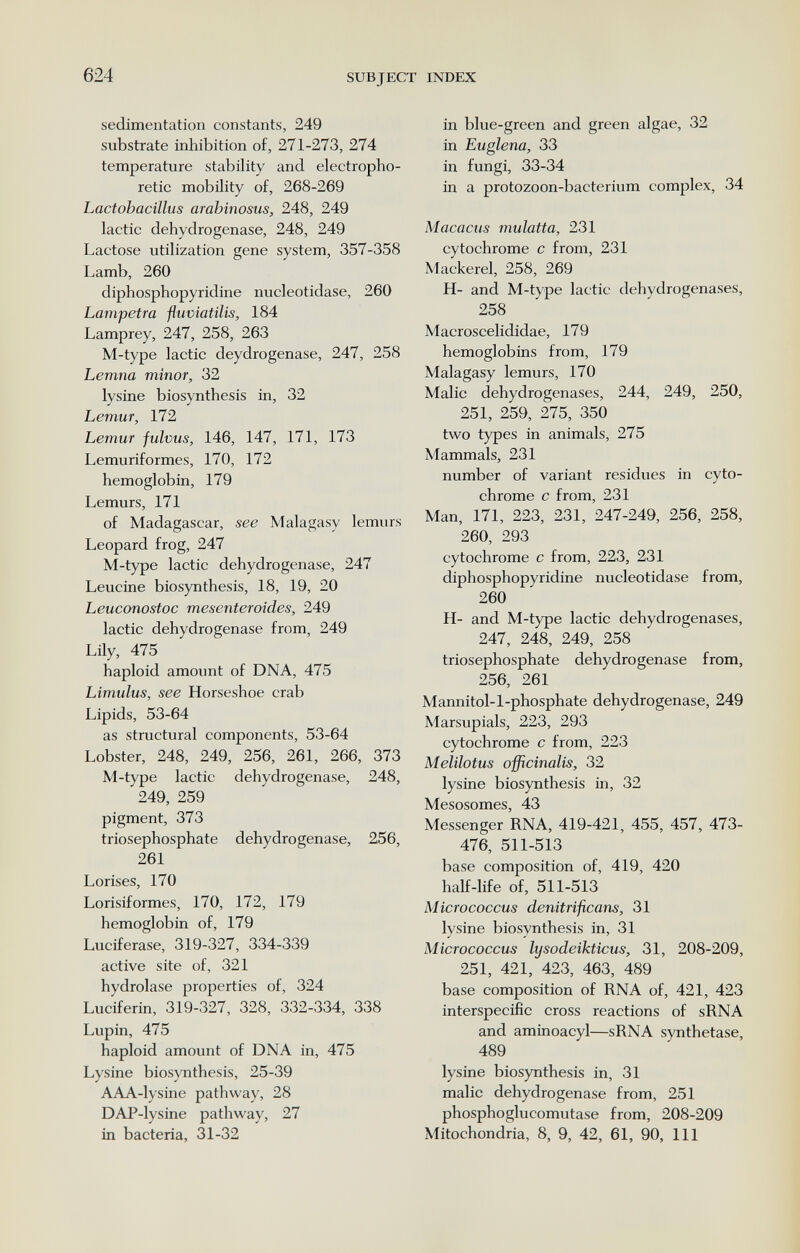 624 SUBJECT INDEX

sedimentation constants, 249
substrate inhibition of, 271-273, 274
temperature stability and electrophoretic mobility of, 268-269
Lactobacillus arabinosus, 248, 249
lactic dehydrogenase, 248, 249
Lactose utilization gene system, 357-358
Lamb, 260
diphosphopyridine nucleotidase, 260
Lampetra fluviatilis, 184
Lamprey, 247, 258, 263
M-type lactic deydrogenase, 247, 258
Lemna minor, 32
lysine biosynthesis in, 32
Lemur, 172
Lemur fulvus, 146, 147, 171, 173
Lemuriformes, 170, 172
hemoglobin, 179
Lemurs, 171
of Madagascar, see Malagasy lemurs
Leopard frog, 247
M-type lactic dehydrogenase, 247
Leucine biosynthesis, 18, 19, 20
Leuconostoc mesenteroides, 249
lactic dehydrogenase from, 249
Lily, 475
haploid amount of DNA, 475
Limulus, see Horseshoe crab
Lipids, 53-64
as structural components, 53-64
Lobster, 248, 249, 256, 261, 266, 373
M-type lactic dehydrogenase, 248, 249, 259
pigment, 373
triosephosphate dehydrogenase, 256, 261
Lorises, 170
Lorisiformes, 170, 172, 179
hemoglobin of, 179
Luciferase, 319-327, 334-339
active site of, 321
hydrolase properties of, 324
Luciferin, 319-327, 328, 332-334, 338
Lupin, 475
haploid amount of DNA in, 475
Lysine biosynthesis, 25-39
AAA-lysine pathway, 28
DAP-lysine pathway, 27
in bacteria, 31-32
in blue-green and green algae, 32
in Euglena, 33
in fungi, 33-34
in a protozoon-bacterium complex, 34
Macacus mulatta, 231
cytochrome c from, 231
Mackerel, 258, 269
H- and M-type lactic dehydrogenases, 258
Macroscelididae, 179
hemoglobins from, 179
Malagasy lemurs, 170
Malic dehydrogenases, 244, 249, 250, 251, 259, 275, 350
two types in animals, 275
Mammals, 231
number of variant residues in cytochrome c from, 231
Man, 171, 223, 231, 247-249, 256, 258, 260, 293
cytochrome c from, 223, 231
diphosphopyridine nucleotidase from, 260
H- and M-type lactic dehydrogenases, 247, 248, 249, 258
triosephosphate dehydrogenase from, 256, 261
Mannitol-1-phosphate dehydrogenase, 249
Marsupials, 223, 293
cytochrome c from, 223
Melilotus officinalis, 32
lysine biosynthesis in, 32
Mesosomes, 43
Messenger RNA, 419-421, 455, 457, 473-476, 511-513
base composition of, 419, 420
half-life of, 511-513
Micrococcus denitrificans, 31
lysine biosynthesis in, 31
Micrococcus lysodeikticus, 31, 208-209, 251, 421, 423, 463, 489
base composition of RNA of, 421, 423
interspecific cross reactions of sRNA and aminoacyl—sRNA synthetase, 489
lysine biosynthesis in, 31
malic dehydrogenase from, 251
phosphoglucomutase from, 208-209
Mitochondria, 8, 9, 42, 61, 90, 111